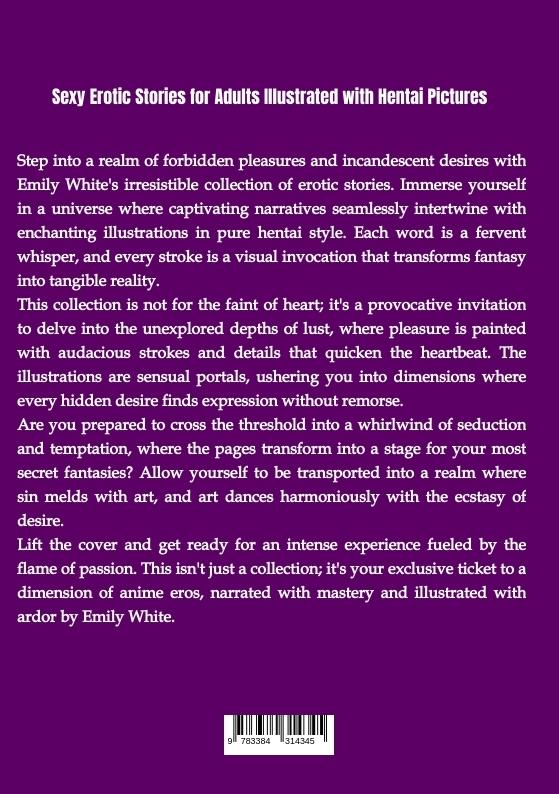 Sexy Erotic Stories for Adults Illustrated with Hentai Pictures

Step into a realm of forbidden pleasures and incandescent desires with Emily White's irresistible collection of erotic stories. Immerse yourself in a universe where captivating narratives seamlessly intertwine with enchanting illustrations in pure hentai style. Each word is a fervent whisper, and every stroke is a visual invocation that transforms fantasy into tangible reality.
This collection is not for the faint of heart; it's a provocative invitation to delve into the unexplored depths of lust, where pleasure is painted with audacious strokes and details that quicken the heartbeat. The illustrations are sensual portals, ushering you into dimensions where every hidden desire finds expression without remorse.
Are you prepared to cross the threshold into a whirlwind of seduction and temptation, where the pages transform into a stage for your most secret fantasies? Allow yourself to be transported into a realm where sin melds with art, and art dances harmoniously with the ecstasy of desire.
Lift the cover and get ready for an intense experience fueled by the flame of passion. This isn't just a collection; it's your exclusive ticket to a dimension of anime eros, narrated with mastery and illustrated with ardor by Emily White.

9 783384 314345